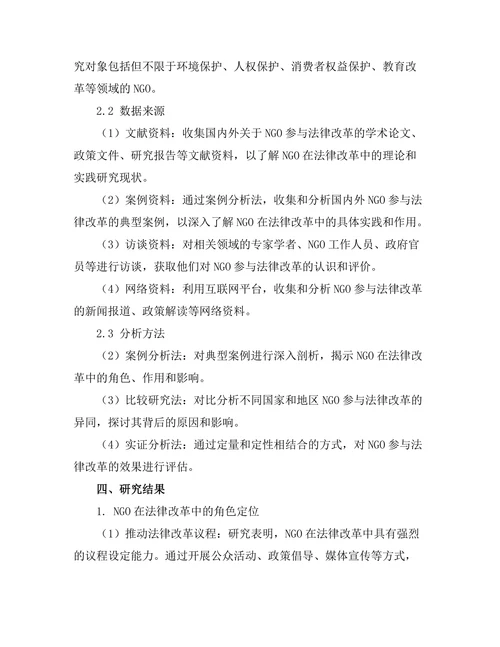 究对象包括但不限于环境保护、人权保护、消费者权益保护、教育改革等领域的 NGO。

2.2 数据来源

（1）文献资料：收集国内外关于 NGO 参与法律改革的学术论文、政策文件、研究报告等文献资料，以了解 NGO 在法律改革中的理论和实践研究现状。

（2）案例资料：通过案例分析法，收集和分析国内外 NGO 参与法律改革的典型案例，以深入了解 NGO 在法律改革中的具体实践和作用。

（3）访谈资料：对相关领域的专家学者、NGO 工作人员、政府官员等进行访谈，获取他们对 NGO 参与法律改革的认识和评价。

（4）网络资料：利用互联网平台，收集和分析 NGO 参与法律改革的新闻报道、政策解读等网络资料。

2.3 分析方法

（2）案例分析法：对典型案例进行深入剖析，揭示 NGO 在法律改革中的角色、作用和影响。

（3）比较研究法：对比分析不同国家和地区 NGO 参与法律改革的异同，探讨其背后的原因和影响。

（4）实证分析法：通过定量和定性相结合的方式，对 NGO 参与法律改革的效果进行评估。

四、研究结果

1. NGO 在法律改革中的角色定位

（1）推动法律改革议程：研究表明，NGO 在法律改革中具有强烈的议程设定能力。通过开展公众活动、政策倡导、媒体宣传等方式，